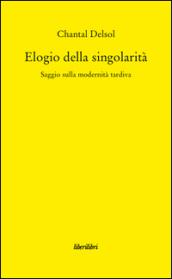 Chantal Delsol

Elogio della singolarità

Saggio sulla modernità tardiva

liberilibri